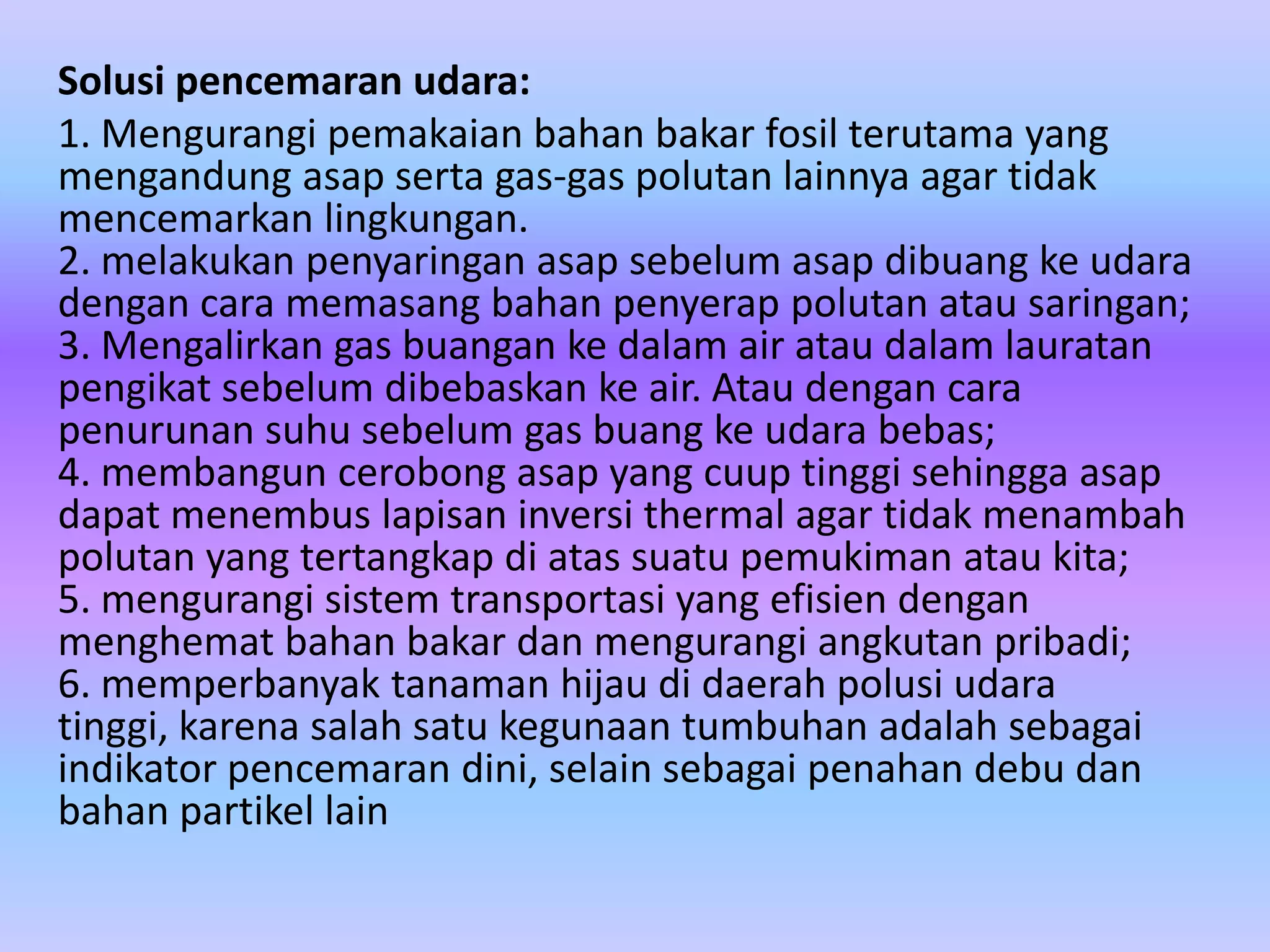 **Solusi pencemaran udara:**

1. Mengurangi pemakaian bahan bakar fosil terutama yang mengandung asap serta gas-gas polutan lainnya agar tidak mencemarkan lingkungan.
2. melakukan penyaringan asap sebelum asap dibuang ke udara dengan cara memasang bahan penyerap polutan atau saringan;
3. Mengalirkan gas buangan ke dalam air atau dalam lauratan pengikat sebelum dibebaskan ke air. Atau dengan cara penurunan suhu sebelum gas buang ke udara bebas;
4. membangun cerobong asap yang cuup tinggi sehingga asap dapat menembus lapisan inversi thermal agar tidak menambah polutan yang tertangkap di atas suatu pemukiman atau kita;
5. mengurangi sistem transportasi yang efisien dengan menghemat bahan bakar dan mengurangi angkutan pribadi;
6. memperbanyak tanaman hijau di daerah polusi udara tinggi, karena salah satu kegunaan tumbuhan adalah sebagai indikator pencemaran dini, selain sebagai penahan debu dan bahan partikel lain